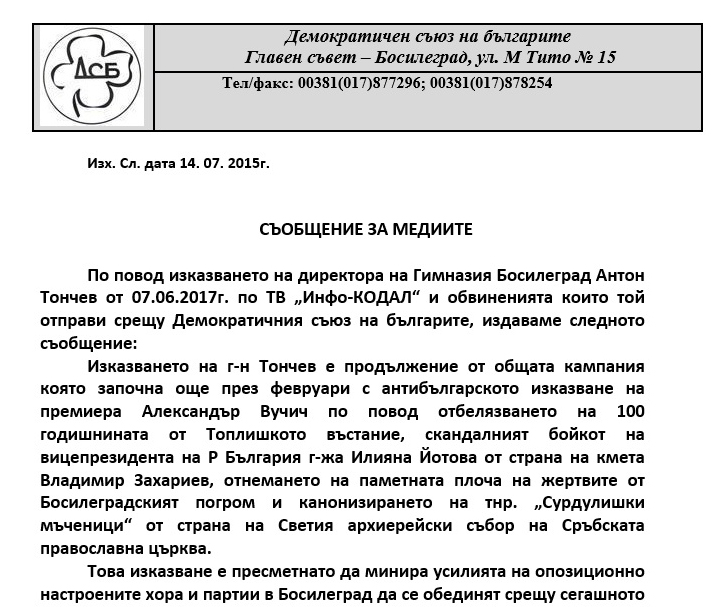 ДСБ

Демократичен съюз на българите
Главен съвет – Босилеград, ул. М Тито № 15

Тел/факс: 00381(017)877296; 00381(017)878254

Изх. Сл. дата 14. 07. 2015г.

СЪОБЩЕНИЕ ЗА МЕДИИТЕ

По повод изказването на директора на Гимназия Босилеград Антон Тончев от 07.06.2017г. по ТВ „Инфо-КОДАЛ“ и обвиненията които той отправи срещу Демократичния съюз на българите, издаваме следното съобщение:

Изказването на г-н Тончев е продължение от общата кампания която започна още през февруари с антибългарското изказване на премиера Александър Вучич по повод отбелязването на 100 годишнината от Топлишкото въстание, скандалният бойкот на вицепрезидента на Р България г-жа Илияна Йотова от страна на кмета Владимир Захариев, отнемането на паметната плоча на жертвите от Босилеградският погром и канонизирането на тнр. „Сурдулишки мъченици“ от страна на Светия архиерейски събор на Сръбската православна църква.

Това изказване е пресметнато да минира усилията на опозиционно настроените хора и партии в Босилеград да се обединят срещу сегашното